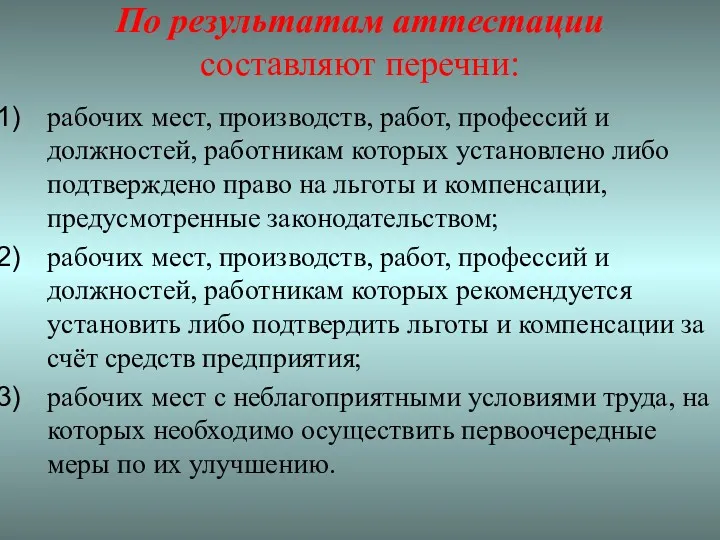 По результатам аттестации составляют перечни:

1) рабочих мест, производств, работ, профессий и должностей, работникам которых установлено либо подтверждено право на льготы и компенсации, предусмотренные законодательством;

2) рабочих мест, производств, работ, профессий и должностей, работникам которых рекомендуется установить либо подтвердить льготы и компенсации за счёт средств предприятия;

3) рабочих мест с неблагоприятными условиями труда, на которых необходимо осуществить первоочередные меры по их улучшению.